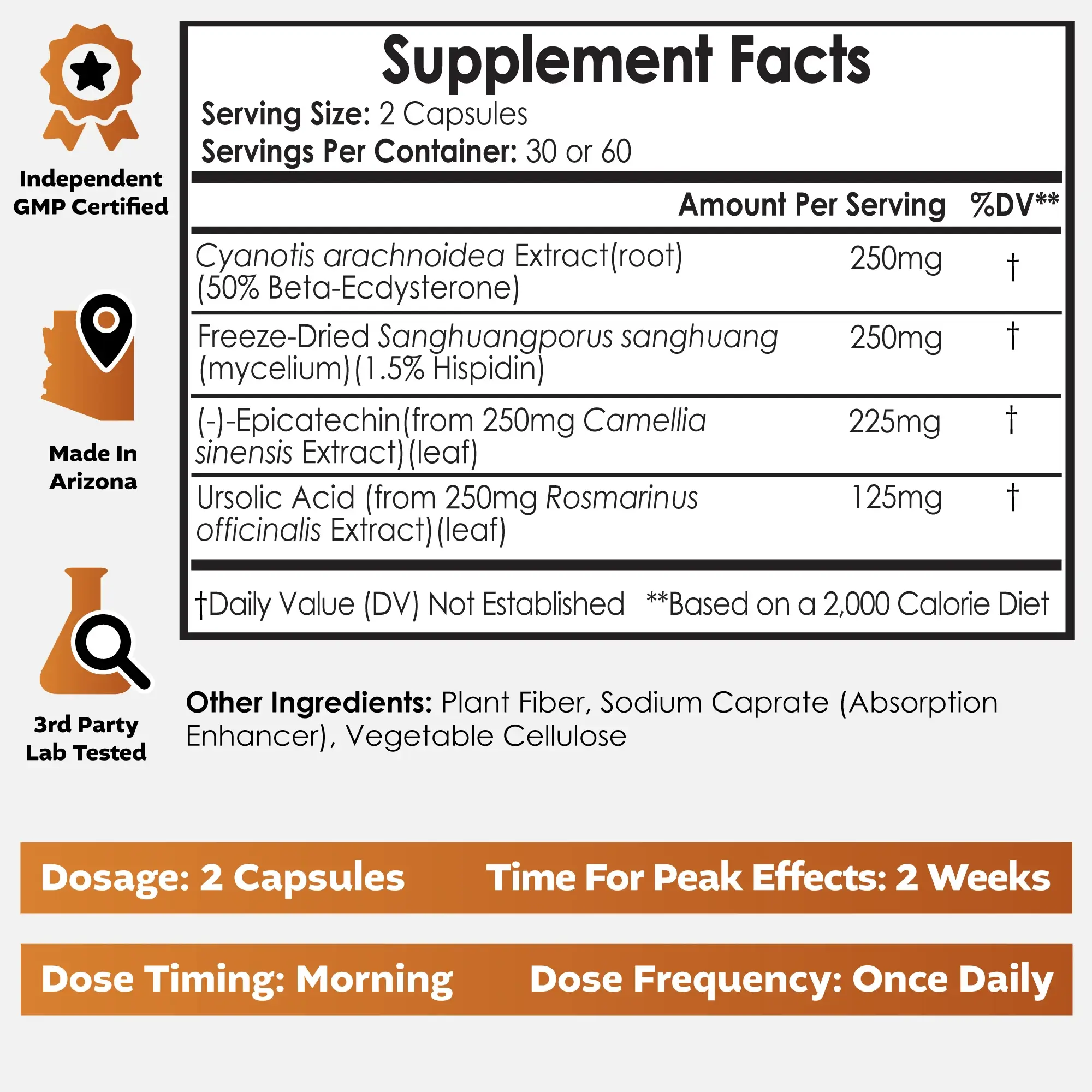 Independent GMP Certified

Made In Arizona

3rd Party Lab Tested

Supplement Facts

Serving Size: 2 Capsules
Servings Per Container: 30 or 60

| | Amount Per Serving | %DV** |
|---|---|---|
| Cyanotis arachnoidea Extract(root) (50% Beta-Ecdysterone) | 250mg | † |
| Freeze-Dried Sanghuangporus sanghuang (mycelium)(1.5% Hispidin) | 250mg | † |
| (-)-Epicatechin(from 250mg Camellia sinensis Extract)(leaf) | 225mg | † |
| Ursolic Acid (from 250mg Rosmarinus officinalis Extract)(leaf) | 125mg | † |

†Daily Value (DV) Not Established **Based on a 2,000 Calorie Diet

Other Ingredients: Plant Fiber, Sodium Caprate (Absorption Enhancer), Vegetable Cellulose

Dosage: 2 Capsules Time For Peak Effects: 2 Weeks

Dose Timing: Morning Dose Frequency: Once Daily